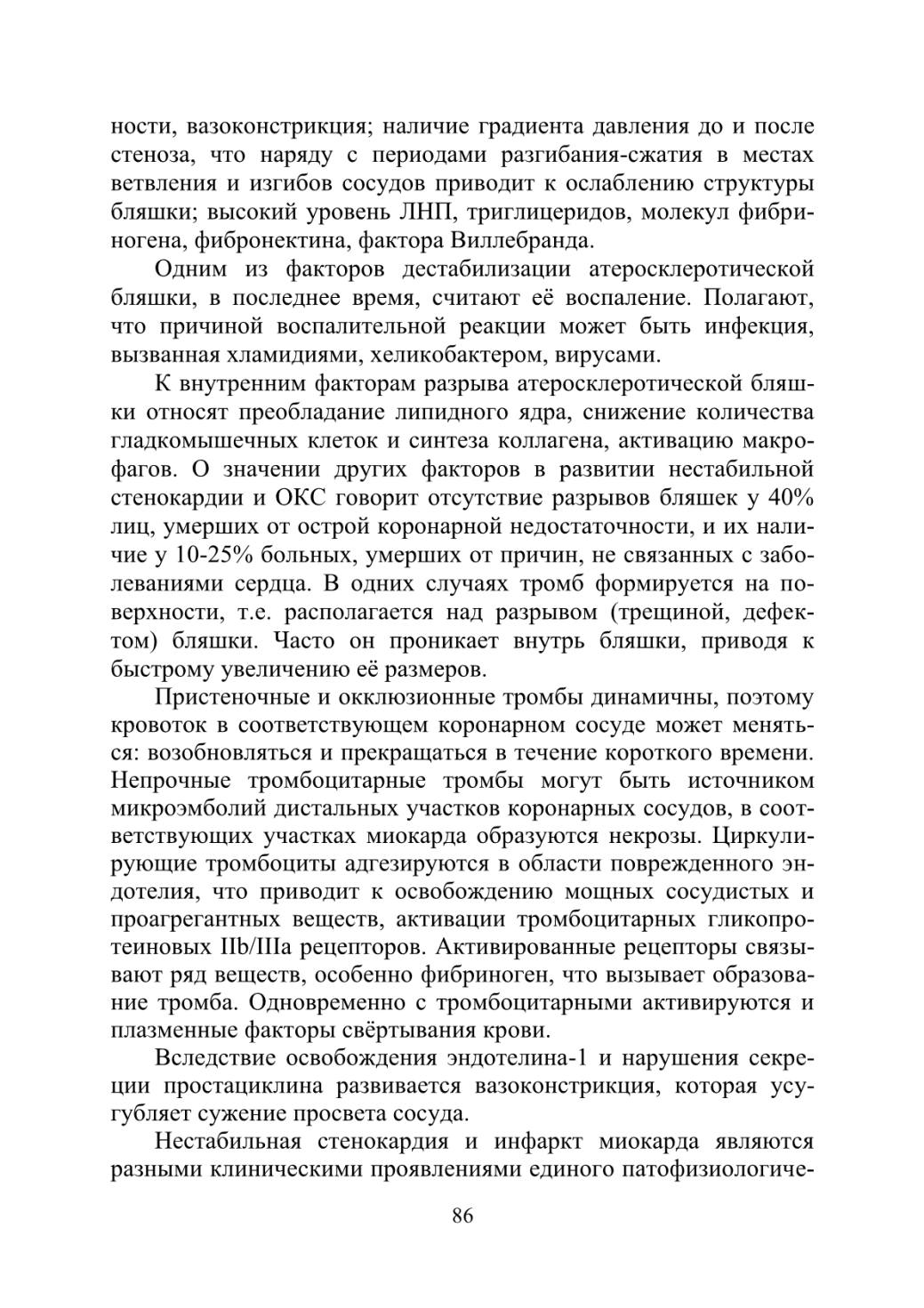 ности, вазоконстрикция; наличие градиента давления до и после стеноза, что наряду с периодами разгибания-сжатия в местах ветвления и изгибов сосудов приводит к ослаблению структуры бляшки; высокий уровень ЛНП, триглицеридов, молекул фибриногена, фибронектина, фактора Виллебранда.

Одним из факторов дестабилизации атеросклеротической бляшки, в последнее время, считают её воспаление. Полагают, что причиной воспалительной реакции может быть инфекция, вызванная хламидиями, хеликобактером, вирусами.

К внутренним факторам разрыва атеросклеротической бляшки относят преобладание липидного ядра, снижение количества гладкомышечных клеток и синтеза коллагена, активацию макрофагов. О значении других факторов в развитии нестабильной стенокардии и ОКС говорит отсутствие разрывов бляшек у 40% лиц, умерших от острой коронарной недостаточности, и их наличие у 10-25% больных, умерших от причин, не связанных с заболеваниями сердца. В одних случаях тромб формируется на поверхности, т.е. располагается над разрывом (трещиной, дефектом) бляшки. Часто он проникает внутрь бляшки, приводя к быстрому увеличению её размеров.

Пристеночные и окклюзионные тромбы динамичны, поэтому кровоток в соответствующем коронарном сосуде может меняться: возобновляться и прекращаться в течение короткого времени. Непрочные тромбоцитарные тромбы могут быть источником микроэмболий дистальных участков коронарных сосудов, в соответствующих участках миокарда образуются некрозы. Циркулирующие тромбоциты адгезируются в области поврежденного эндотелия, что приводит к освобождению мощных сосудистых и проагрегантных веществ, активации тромбоцитарных гликопротеиновых IIb/IIIa рецепторов. Активированные рецепторы связывают ряд веществ, особенно фибриноген, что вызывает образование тромба. Одновременно с тромбоцитарными активируются и плазменные факторы свёртывания крови.

Вследствие освобождения эндотелина-1 и нарушения секреции простациклина развивается вазоконстрикция, которая усугубляет сужение просвета сосуда.

Нестабильная стенокардия и инфаркт миокарда являются разными клиническими проявлениями единого патофизиологиче-

86